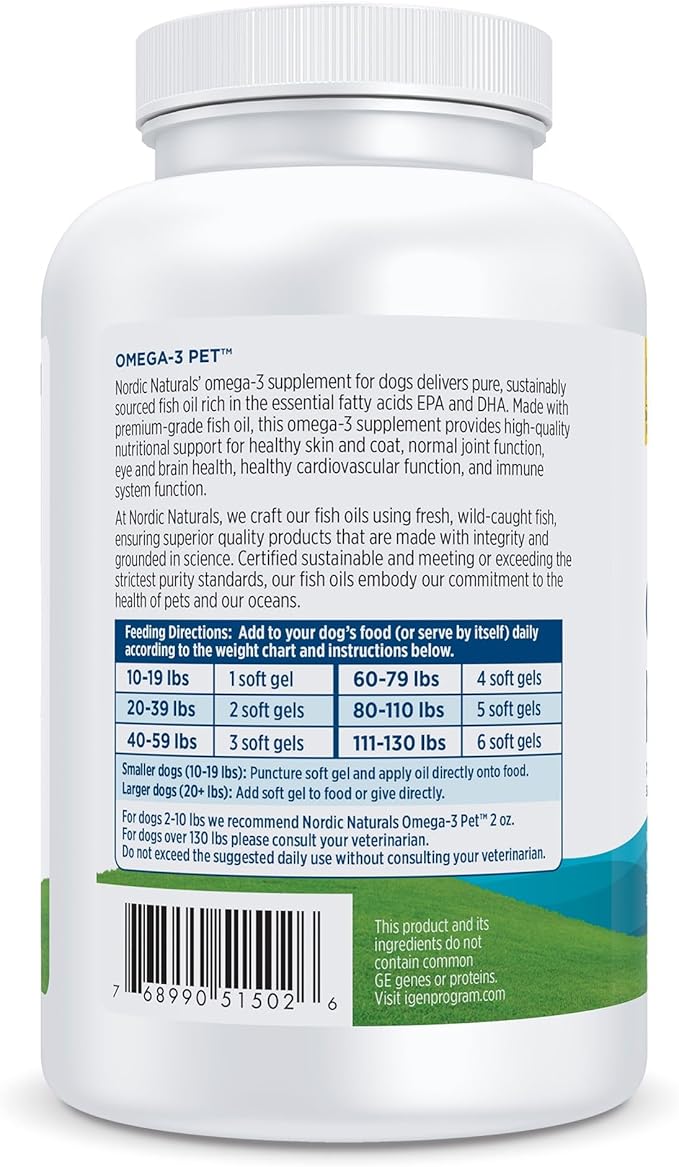 OMEGA-3 PET™

Nordic Naturals' omega-3 supplement for dogs delivers pure, sustainably sourced fish oil rich in the essential fatty acids EPA and DHA. Made with premium-grade fish oil, this omega-3 supplement provides high-quality nutritional support for healthy skin and coat, normal joint function, eye and brain health, healthy cardiovascular function, and immune system function.

At Nordic Naturals, we craft our fish oils using fresh, wild-caught fish, ensuring superior quality products that are made with integrity and grounded in science. Certified sustainable and meeting or exceeding the strictest purity standards, our fish oils embody our commitment to the health of pets and our oceans.

Feeding Directions: Add to your dog's food (or serve by itself) daily according to the weight chart and instructions below.

| 10-19 lbs | 1 soft gel | 60-79 lbs | 4 soft gels |
|---|---|---|---|
| 20-39 lbs | 2 soft gels | 80-110 lbs | 5 soft gels |
| 40-59 lbs | 3 soft gels | 111-130 lbs | 6 soft gels |

Smaller dogs (10-19 lbs): Puncture soft gel and apply oil directly onto food.
Larger dogs (20+ lbs): Add soft gel to food or give directly.

For dogs 2-10 lbs we recommend Nordic Naturals Omega-3 Pet™ 2 oz.
For dogs over 130 lbs please consult your veterinarian.
Do not exceed the suggested daily use without consulting your veterinarian.

7 68990 51502 6

This product and its ingredients do not contain common GE genes or proteins. Visit igenprogram.com